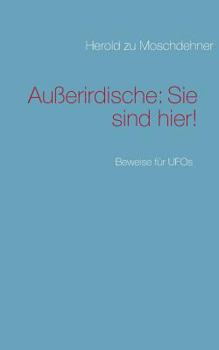 Herold zu Moschdehner

Außerirdische: Sie sind hier!

Beweise für UFOs